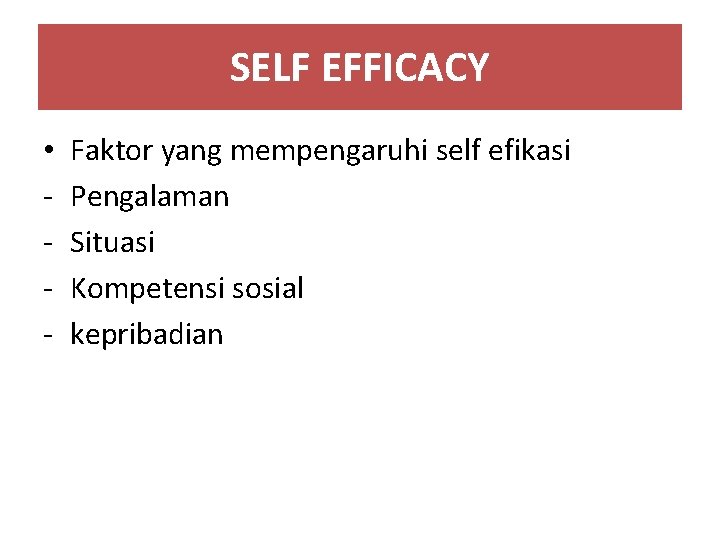 SELF EFFICACY

• Faktor yang mempengaruhi self efikasi
- Pengalaman
- Situasi
- Kompetensi sosial
- kepribadian